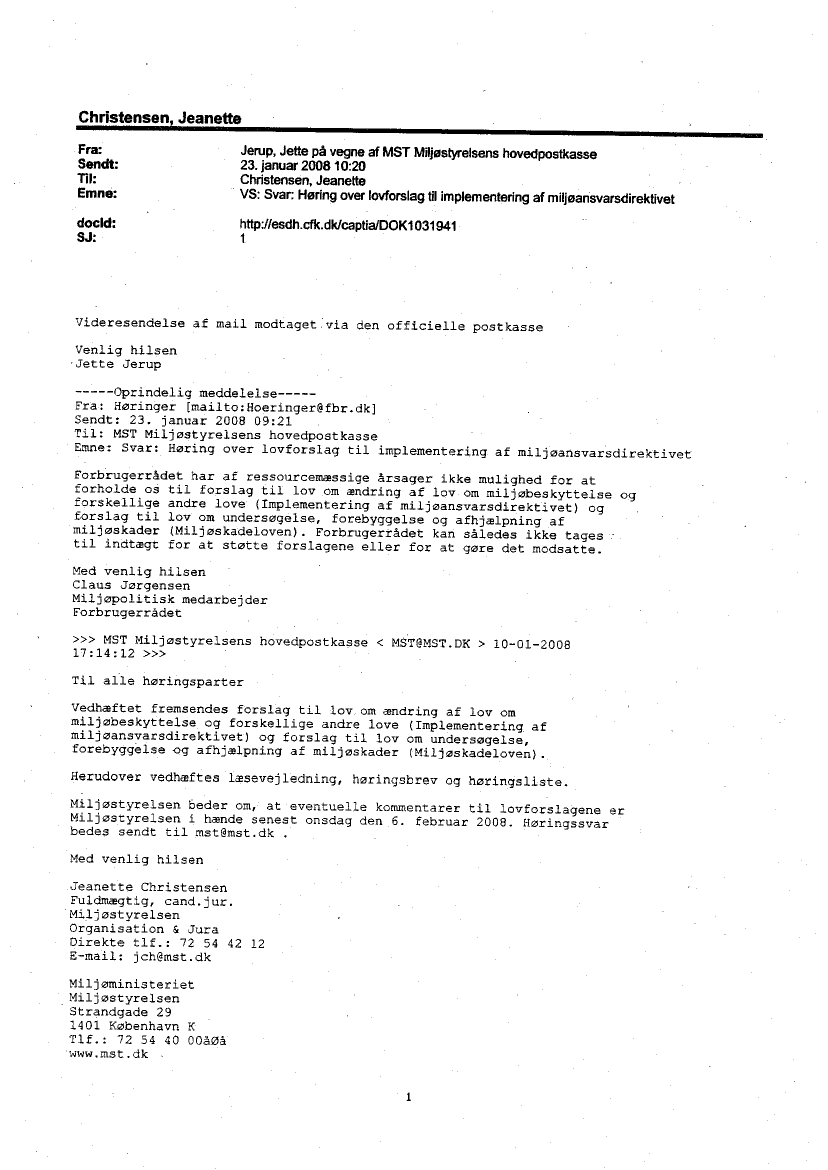 Christensen, Jeanette

Fra: Jerup, Jette på vegne af MST Miljøstyrelsens hovedpostkasse
Sendt: 23. januar 2008 10:20
Til: Christensen, Jeanette
Emne: VS: Svar: Høring over lovforslag til implementering af miljøansvarsdirektivet

docId: http://esdh.cfk.dk/captia/DOK1031941
SJ: 1

Videresendelse af mail modtaget via den officielle postkasse

Venlig hilsen
Jette Jerup

-----Oprindelig meddelelse-----
Fra: Høringer [mailto:Hoeringer@fbr.dk]
Sendt: 23. januar 2008 09:21
Til: MST Miljøstyrelsens hovedpostkasse
Emne: Svar: Høring over lovforslag til implementering af miljøansvarsdirektivet

Forbrugerrådet har af ressourcemæssige årsager ikke mulighed for at forholde os til forslag til lov om ændring af lov om miljøbeskyttelse og forskellige andre love (Implementering af miljøansvarsdirektivet) og forslag til lov om undersøgelse, forebyggelse og afhjælpning af miljøskader (Miljøskadeloven). Forbrugerrådet kan således ikke tages til indtægt for at støtte forslagene eller for at gøre det modsatte.

Med venlig hilsen
Claus Jørgensen
Miljøpolitisk medarbejder
Forbrugerrådet

>>> MST Miljøstyrelsens hovedpostkasse < MST@MST.DK > 10-01-2008 17:14:12 >>>

Til alle høringsparter

Vedhæftet fremsendes forslag til lov om ændring af lov om miljøbeskyttelse og forskellige andre love (Implementering af miljøansvarsdirektivet) og forslag til lov om undersøgelse, forebyggelse og afhjælpning af miljøskader (Miljøskadeloven).

Herudover vedhæftes læsevejledning, høringsbrev og høringsliste.

Miljøstyrelsen beder om, at eventuelle kommentarer til lovforslagene er Miljøstyrelsen i hænde senest onsdag den 6. februar 2008. Høringssvar bedes sendt til mst@mst.dk .

Med venlig hilsen

Jeanette Christensen
Fuldmægtig, cand.jur.
Miljøstyrelsen
Organisation & Jura
Direkte tlf.: 72 54 42 12
E-mail: jch@mst.dk

Miljøministeriet
Miljøstyrelsen
Strandgade 29
1401 København K
Tlf.: 72 54 40 00åøå
www.mst.dk

1